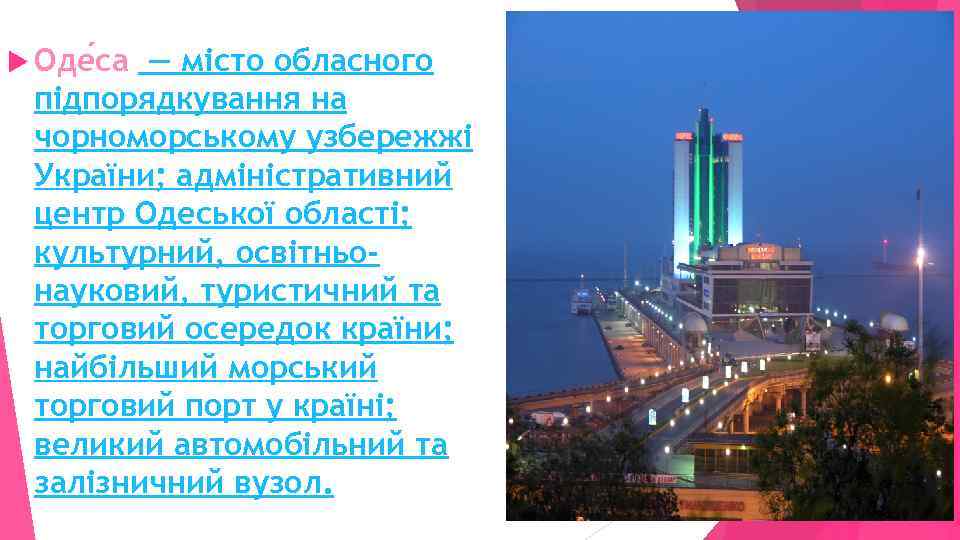 Оде́са — місто обласного підпорядкування на чорноморському узбережжі України; адміністративний центр Одеської області; культурний, освітньо-науковий, туристичний та торговий осередок країни; найбільший морський торговий порт у країні; великий автомобільний та залізничний вузол.